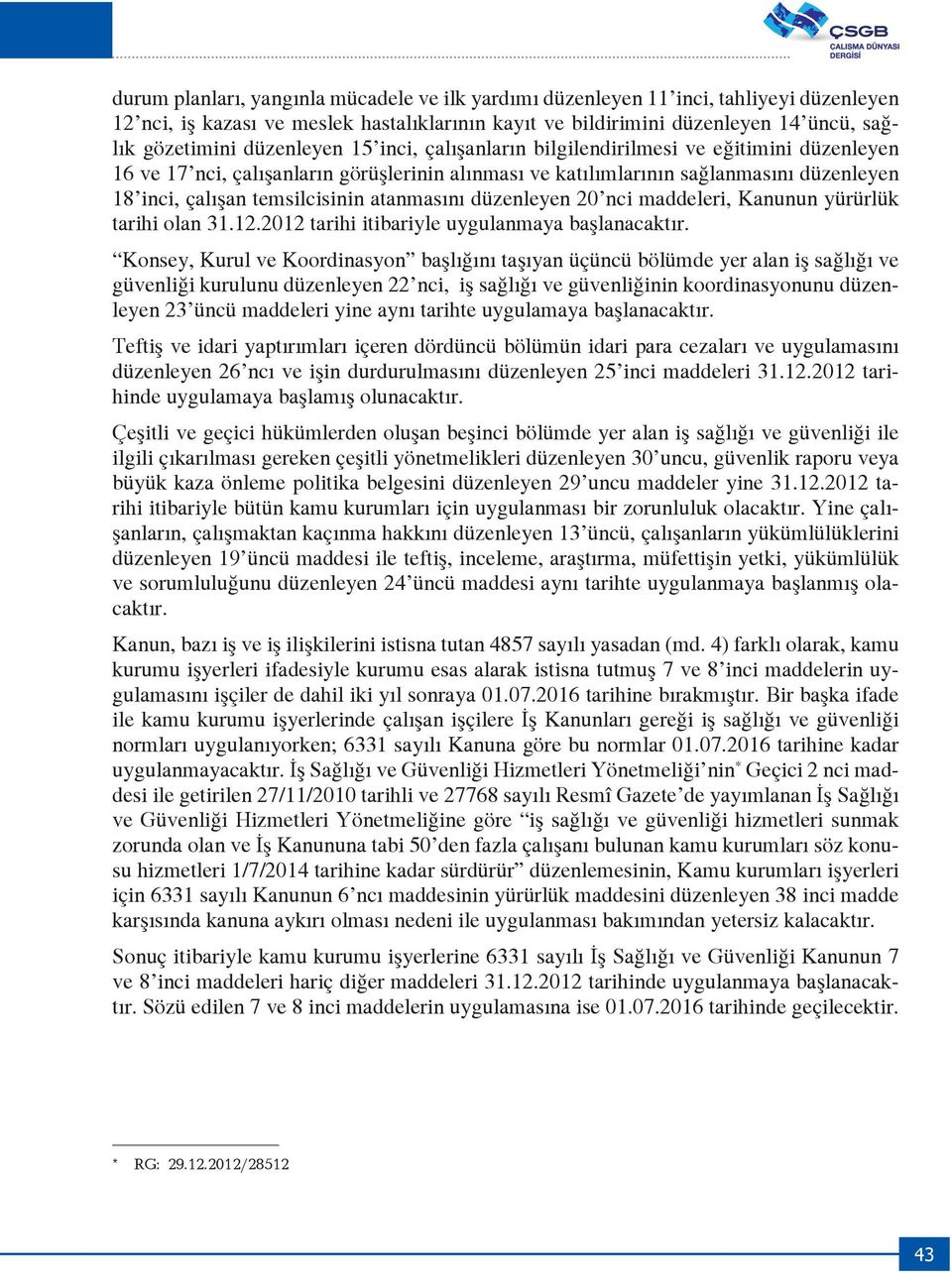 ÇSGB
ÇALIŞMA DÜNYASI DERGİSİ

durum planları, yangınla mücadele ve ilk yardımı düzenleyen 11'inci, tahliyeyi düzenleyen 12'nci, iş kazası ve meslek hastalıklarının kayıt ve bildirimini düzenleyen 14'üncü, sağlık gözetimini düzenleyen 15'inci, çalışanların bilgilendirilmesi ve eğitimini düzenleyen 16 ve 17'nci, çalışanların görüşlerinin alınması ve katılımlarının sağlanmasını düzenleyen 18'inci, çalışan temsilcisinin atanmasını düzenleyen 20'nci maddeleri, Kanunun yürürlük tarihi olan 31.12.2012 tarihi itibariyle uygulanmaya başlanacaktır.

"Konsey, Kurul ve Koordinasyon" başlığını taşıyan üçüncü bölümde yer alan iş sağlığı ve güvenliği kurulunu düzenleyen 22'nci, iş sağlığı ve güvenliğinin koordinasyonunu düzenleyen 23'üncü maddeleri yine aynı tarihte uygulamaya başlanacaktır.

Teftiş ve idari yaptırımları içeren dördüncü bölümün idari para cezaları ve uygulamasını düzenleyen 26'ncı ve işin durdurulmasını düzenleyen 25'inci maddeleri 31.12.2012 tarihinde uygulamaya başlamış olunacaktır.

Çeşitli ve geçici hükümlerden oluşan beşinci bölümde yer alan iş sağlığı ve güvenliği ile ilgili çıkarılması gereken çeşitli yönetmelikleri düzenleyen 30'uncu, güvenlik raporu veya büyük kaza önleme politika belgesini düzenleyen 29'uncu maddeler yine 31.12.2012 tarihi itibariyle bütün kamu kurumları için uygulanması bir zorunluluk olacaktır. Yine çalışanların, çalışmaktan kaçınma hakkını düzenleyen 13'üncü, çalışanların yükümlülüklerini düzenleyen 19'üncü maddesi ile teftiş, inceleme, araştırma, müfettişin yetki, yükümlülük ve sorumluluğunu düzenleyen 24'üncü maddesi aynı tarihte uygulanmaya başlanmış olacaktır.

Kanun, bazı iş ve iş ilişkilerini istisna tutan 4857 sayılı yasadan (md. 4) farklı olarak, kamu kurumu işyerleri ifadesiyle kurumu esas alarak istisna tutmuş 7 ve 8'inci maddelerin uygulamasını işçiler de dahil iki yıl sonraya 01.07.2016 tarihine bırakmıştır. Bir başka ifade ile kamu kurumu işyerlerinde çalışan işçilere İş Kanunları gereği iş sağlığı ve güvenliği normları uygulanıyorken; 6331 sayılı Kanuna göre bu normlar 01.07.2016 tarihine kadar uygulanmayacaktır. İş Sağlığı ve Güvenliği Hizmetleri Yönetmeliği'nin* Geçici 2 nci maddesi ile getirilen 27/11/2010 tarihli ve 27768 sayılı Resmî Gazete'de yayımlanan İş Sağlığı ve Güvenliği Hizmetleri Yönetmeliğine göre "iş sağlığı ve güvenliği hizmetleri sunmak zorunda olan ve İş Kanununa tabi 50'den fazla çalışanı bulunan kamu kurumları söz konusu hizmetleri 1/7/2014 tarihine kadar sürdürür" düzenlemesinin, Kamu kurumları işyerleri için 6331 sayılı Kanunun 6'ncı maddesinin yürürlük maddesini düzenleyen 38 inci madde karşısında kanuna aykırı olması nedeni ile uygulanması bakımından yetersiz kalacaktır.

Sonuç itibariyle kamu kurumu işyerlerine 6331 sayılı İş Sağlığı ve Güvenliği Kanunun 7 ve 8'inci maddeleri hariç diğer maddeleri 31.12.2012 tarihinde uygulanmaya başlanacaktır. Sözü edilen 7 ve 8 inci maddelerin uygulamasına ise 01.07.2016 tarihinde geçilecektir.

* RG: 29.12.2012/28512

43